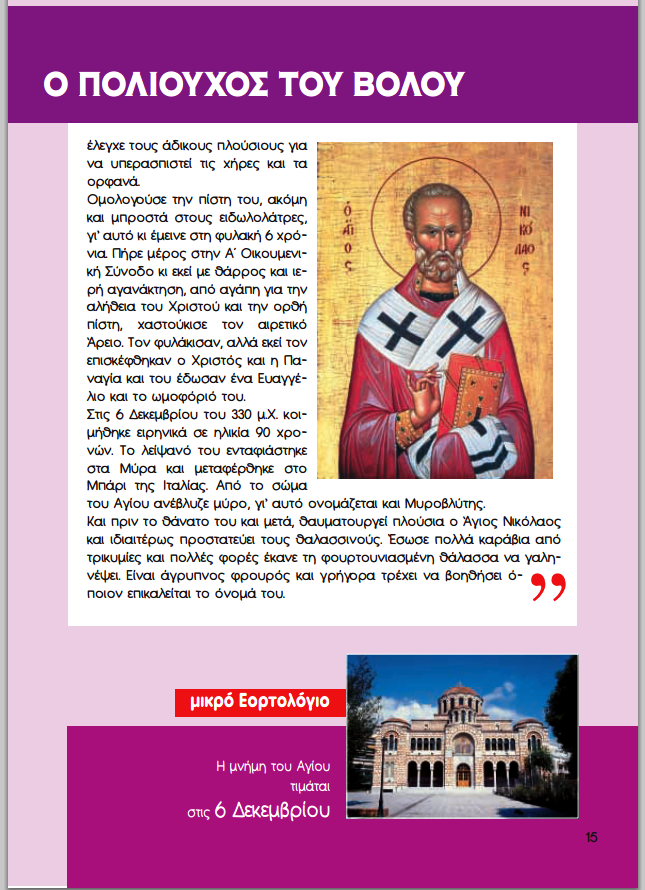 Ο ΠΟΛΙΟΥΧΟΣ ΤΟΥ ΒΟΛΟΥ

έλεγχε τους άδικους πλούσιους για να υπερασπιστεί τις χήρες και τα ορφανά.
Ομολογούσε την πίστη του, ακόμη και μπροστά στους ειδωλολάτρες, γι' αυτό κι έμεινε στη φυλακή 6 χρόνια. Πήρε μέρος στην Α΄ Οικουμενική Σύνοδο κι εκεί με θάρρος και ιερή αγανάκτηση, από αγάπη για την αλήθεια του Χριστού και την ορθή πίστη, χαστούκισε τον αιρετικό Άρειο. Τον φυλάκισαν, αλλά εκεί τον επισκέφθηκαν ο Χριστός και η Παναγία και του έδωσαν ένα Ευαγγέλιο και το ωμοφόριό του.
Στις 6 Δεκεμβρίου του 330 μ.Χ. κοιμήθηκε ειρηνικά σε ηλικία 90 χρονών. Το λείψανό του ενταφιάστηκε στα Μύρα και μεταφέρθηκε στο Μπάρι της Ιταλίας. Από το σώμα του Αγίου ανέβλυζε μύρο, γι' αυτό ονομάζεται και Μυροβλύτης.
Και πριν το θάνατο του και μετά, θαυματουργεί πλούσια ο Άγιος Νικόλαος και ιδιαιτέρως προστατεύει τους θαλασσινούς. Έσωσε πολλά καράβια από τρικυμίες και πολλές φορές έκανε τη φουρτουνιασμένη θάλασσα να γαληνέψει. Είναι άγρυπνος φρουρός και γρήγορα τρέχει να βοηθήσει όποιον επικαλείται το όνομά του.

Ο ΑΓΙΟΣ ΝΙΚΟΛΑΟΣ

μικρό Εορτολόγιο

Η μνήμη του Αγίου τιμάται στις 6 Δεκεμβρίου

15